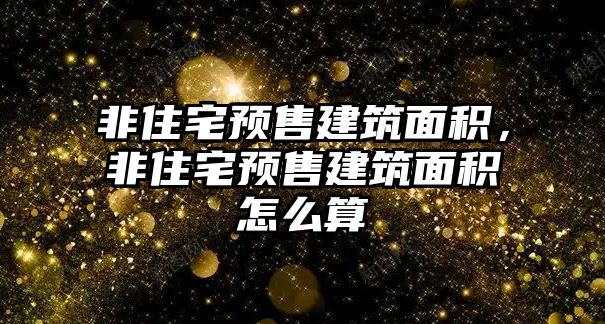 非住宅预售建筑面积，非住宅预售建筑面积怎么算